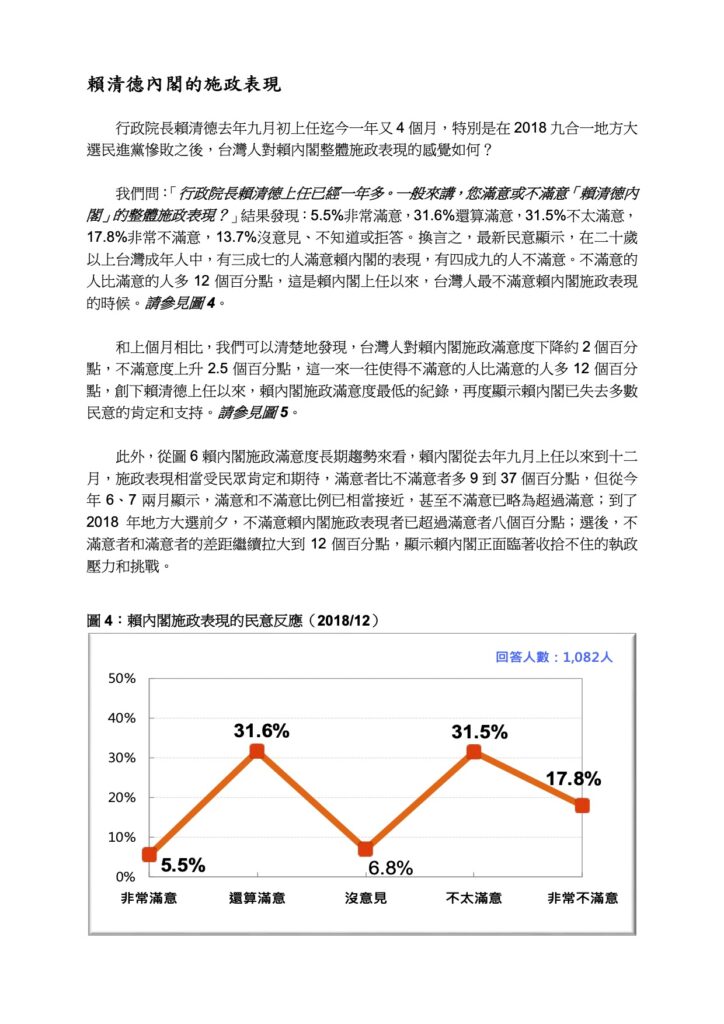 賴清德內閣的施政表現

行政院長賴清德去年九月初上任迄今一年又 4 個月，特別是在 2018 九合一地方大選民進黨慘敗之後，台灣人對賴內閣整體施政表現的感覺如何？

我們問：「行政院長賴清德上任已經一年多。一般來講，您滿意或不滿意「賴清德內閣」的整體施政表現？」結果發現：5.5%非常滿意，31.6%還算滿意，31.5%不太滿意，17.8%非常不滿意，13.7%沒意見、不知道或拒答。換言之，最新民意顯示，在二十歲以上台灣成年人中，有三成七的人滿意賴內閣的表現，有四成九的人不滿意。不滿意的人比滿意的人多 12 個百分點，這是賴內閣上任以來，台灣人最不滿意賴內閣施政表現的時候。請參見圖 4。

和上個月相比，我們可以清楚地發現，台灣人對賴內閣施政滿意度下降約 2 個百分點，不滿意度上升 2.5 個百分點，這一來一往使得不滿意的人比滿意的人多 12 個百分點，創下賴清德上任以來，賴內閣施政滿意度最低的紀錄，再度顯示賴內閣已失去多數民意的肯定和支持。請參見圖 5。

此外，從圖 6 賴內閣施政滿意度長期趨勢來看，賴內閣從去年九月上任以來到十二月，施政表現相當受民眾肯定和期待，滿意者比不滿意者多 9 到 37 個百分點，但從今年 6、7 兩月顯示，滿意和不滿意比例已相當接近，甚至不滿意已略為超過滿意；到了 2018 年地方大選前夕，不滿意賴內閣施政表現者已超過滿意者八個百分點；選後，不滿意者和滿意者的差距繼續拉大到 12 個百分點，顯示賴內閣正面臨著收拾不住的執政壓力和挑戰。

圖 4：賴內閣施政表現的民意反應（2018/12）

回答人數：1,082人

50%
40%
30%
20%
10%
0%

5.5%
31.6%
6.8%
31.5%
17.8%

非常滿意　還算滿意　沒意見　不太滿意　非常不滿意